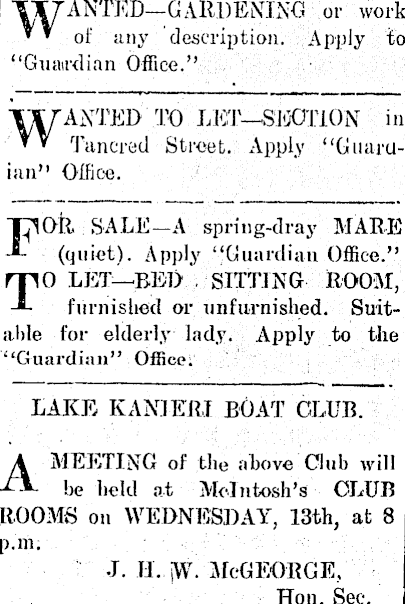 WANTED—GARDENING or work of any description. Apply to "Guardian Office."

WANTED TO LET—SECTION in Tancred Street. Apply "Guardian" Office.

FOR SALE—A spring-dray MARE (quiet). Apply "Guardian Office."

TO LET—BED SITTING ROOM, furnished or unfurnished. Suitable for elderly lady. Apply to the "Guardian" Office.

LAKE KANIERI BOAT CLUB.

A MEETING of the above Club will be held at McIntosh's CLUB ROOMS on WEDNESDAY, 13th, at 8 p.m.

J. H. W. McGEORGE,
Hon. Sec.